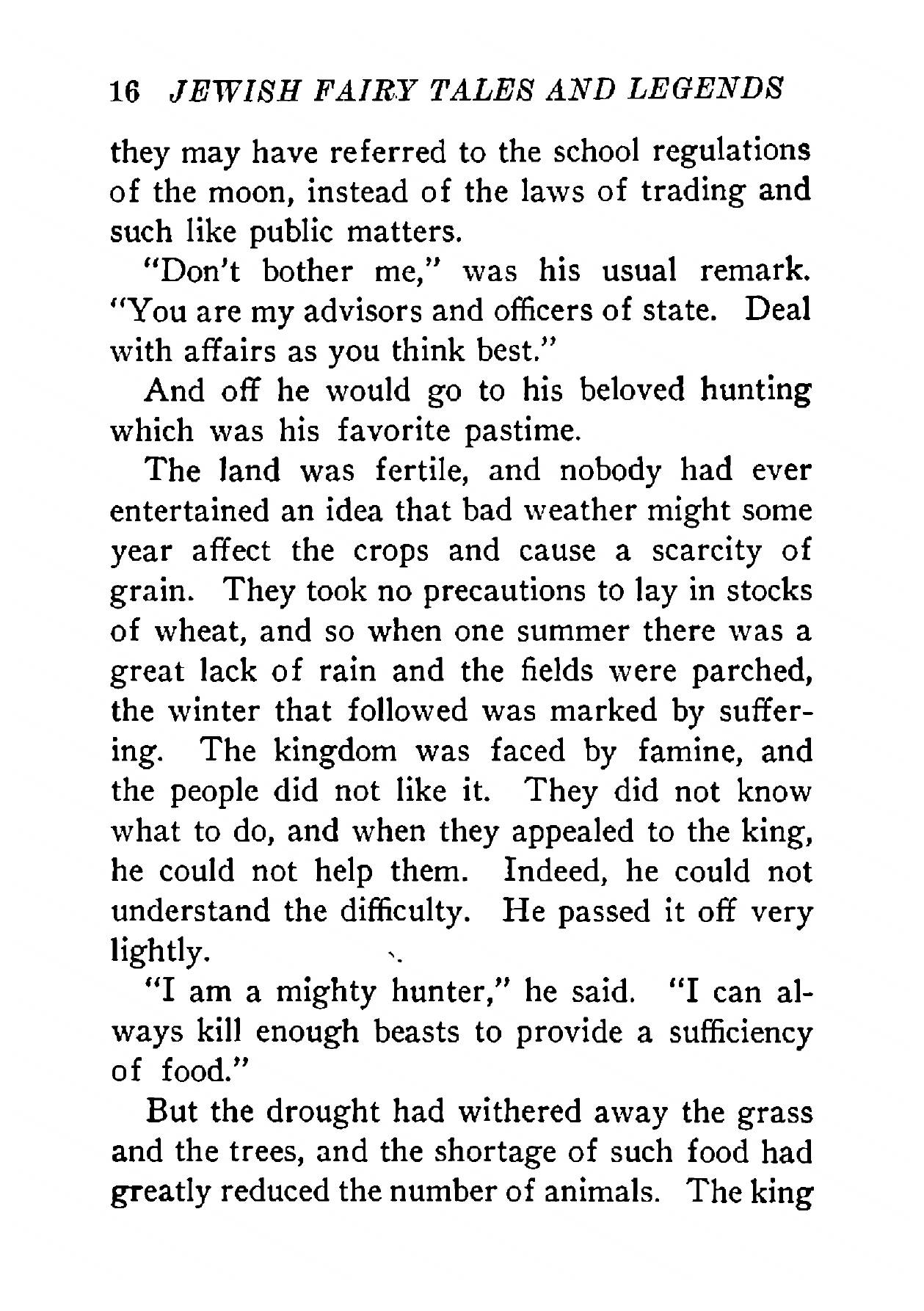 16 JEWISH FAIRY TALES AND LEGENDS

they may have referred to the school regulations of the moon, instead of the laws of trading and such like public matters.

"Don't bother me," was his usual remark. "You are my advisors and officers of state. Deal with affairs as you think best."

And off he would go to his beloved hunting which was his favorite pastime.

The land was fertile, and nobody had ever entertained an idea that bad weather might some year affect the crops and cause a scarcity of grain. They took no precautions to lay in stocks of wheat, and so when one summer there was a great lack of rain and the fields were parched, the winter that followed was marked by suffering. The kingdom was faced by famine, and the people did not like it. They did not know what to do, and when they appealed to the king, he could not help them. Indeed, he could not understand the difficulty. He passed it off very lightly.

"I am a mighty hunter," he said. "I can always kill enough beasts to provide a sufficiency of food."

But the drought had withered away the grass and the trees, and the shortage of such food had greatly reduced the number of animals. The king